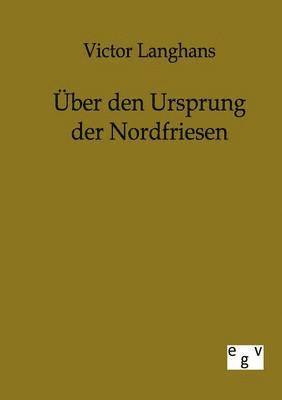 Victor Langhans

Über den Ursprung der Nordfriesen

egv